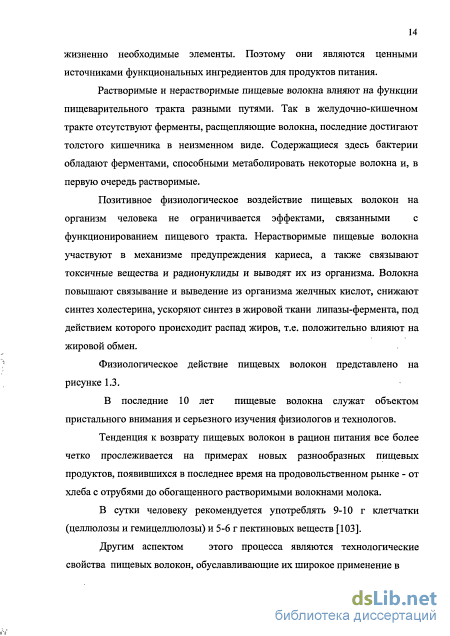 14

жизненно необходимые элементы. Поэтому они являются ценными источниками функциональных ингредиентов для продуктов питания.

Растворимые и нерастворимые пищевые волокна влияют на функции пищеварительного тракта разными путями. Так в желудочно-кишечном тракте отсутствуют ферменты, расщепляющие волокна, последние достигают толстого кишечника в неизменном виде. Содержащиеся здесь бактерии обладают ферментами, способными метаболировать некоторые волокна и, в первую очередь растворимые.

Позитивное физиологическое воздействие пищевых волокон на организм человека не ограничивается эффектами, связанными с функционированием пищевого тракта. Нерастворимые пищевые волокна участвуют в механизме предупреждения кариеса, а также связывают токсичные вещества и радионуклиды и выводят их из организма. Волокна повышают связывание и выведение из организма желчных кислот, снижают синтез холестерина, ускоряют синтез в жировой ткани липазы-фермента, под действием которого происходит распад жиров, т.е. положительно влияют на жировой обмен.

Физиологическое действие пищевых волокон представлено на рисунке 1.3.

В последние 10 лет пищевые волокна служат объектом пристального внимания и серьезного изучения физиологов и технологов.

Тенденция к возврату пищевых волокон в рацион питания все более четко прослеживается на примерах новых разнообразных пищевых продуктов, появившихся в последнее время на продовольственном рынке - от хлеба с отрубями до обогащенного растворимыми волокнами молока.

В сутки человеку рекомендуется употреблять 9-10 г клетчатки (целлюлозы и гемицеллюлозы) и 5-6 г пектиновых веществ [103].

Другим аспектом этого процесса являются технологические свойства пищевых волокон, обуславливающие их широкое применение в

dsLib.net
библиотека диссертаций